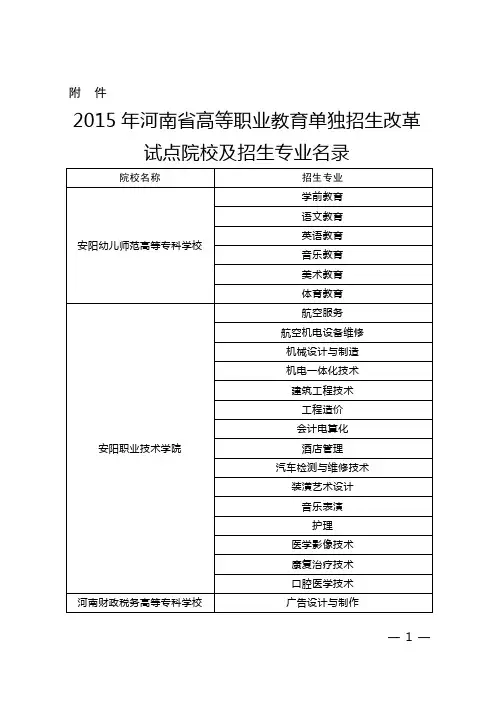 附 件

2015 年河南省高等职业教育单独招生改革试点院校及招生专业名录

| 院校名称 | 招生专业 |
|---|---|
| 安阳幼儿师范高等专科学校 | 学前教育 |
| | 语文教育 |
| | 英语教育 |
| | 音乐教育 |
| | 美术教育 |
| | 体育教育 |
| 安阳职业技术学院 | 航空服务 |
| | 航空机电设备维修 |
| | 机械设计与制造 |
| | 机电一体化技术 |
| | 建筑工程技术 |
| | 工程造价 |
| | 会计电算化 |
| | 酒店管理 |
| | 汽车检测与维修技术 |
| | 装潢艺术设计 |
| | 音乐表演 |
| | 护理 |
| | 医学影像技术 |
| | 康复治疗技术 |
| | 口腔医学技术 |
| 河南财政税务高等专科学校 | 广告设计与制作 |

— 1 —